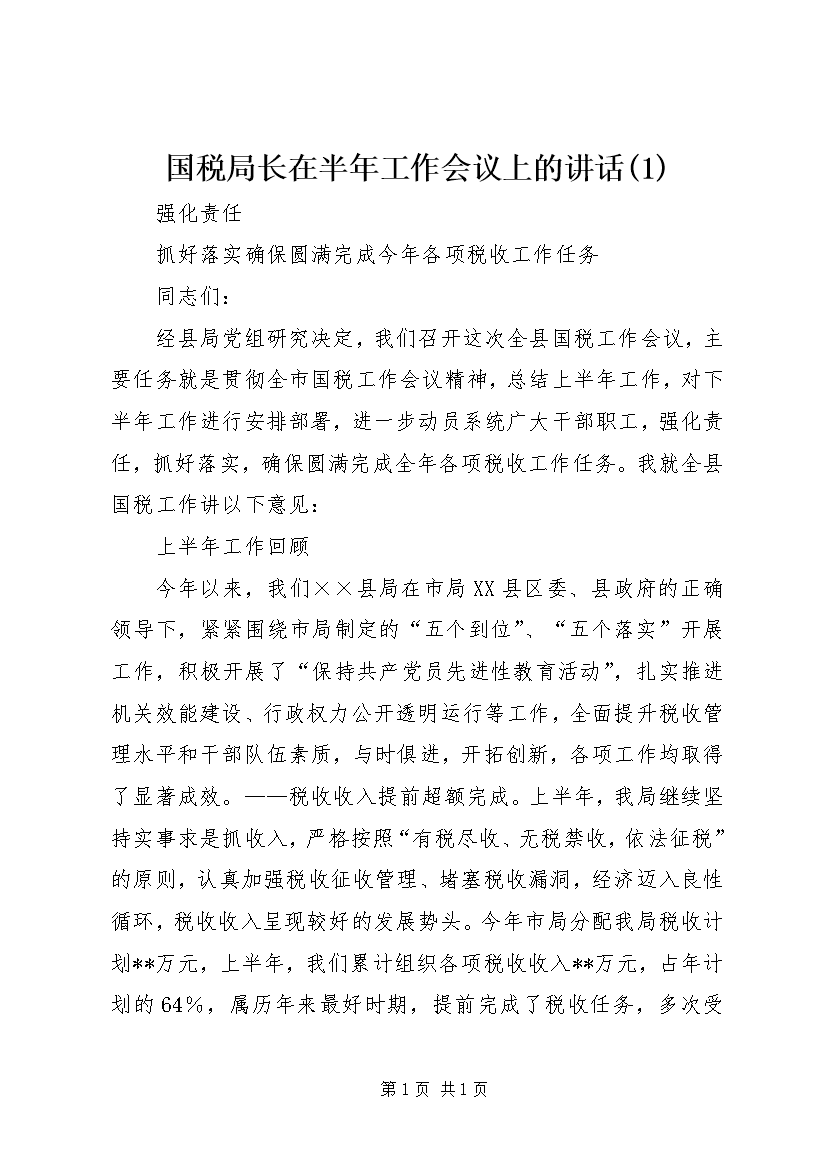 国税局长在半年工作会议上的讲话(1)

强化责任

抓好落实确保圆满完成今年各项税收工作任务

同志们：

经县局党组研究决定，我们召开这次全县国税工作会议，主要任务就是贯彻全市国税工作会议精神，总结上半年工作，对下半年工作进行安排部署，进一步动员系统广大干部职工，强化责任，抓好落实，确保圆满完成全年各项税收工作任务。我就全县国税工作讲以下意见：

上半年工作回顾

今年以来，我们××县局在市局XX县区委、县政府的正确领导下，紧紧围绕市局制定的“五个到位”、“五个落实”开展工作，积极开展了“保持共产党员先进性教育活动”，扎实推进机关效能建设、行政权力公开透明运行等工作，全面提升税收管理水平和干部队伍素质，与时俱进，开拓创新，各项工作均取得了显著成效。——税收收入提前超额完成。上半年，我局继续坚持实事求是抓收入，严格按照“有税尽收、无税禁收，依法征税”的原则，认真加强税收征收管理、堵塞税收漏洞，经济迈入良性循环，税收收入呈现较好的发展势头。今年市局分配我局税收计划**万元，上半年，我们累计组织各项税收收入**万元，占年计划的64%，属历年来最好时期，提前完成了税收任务，多次受

第1页 共1页